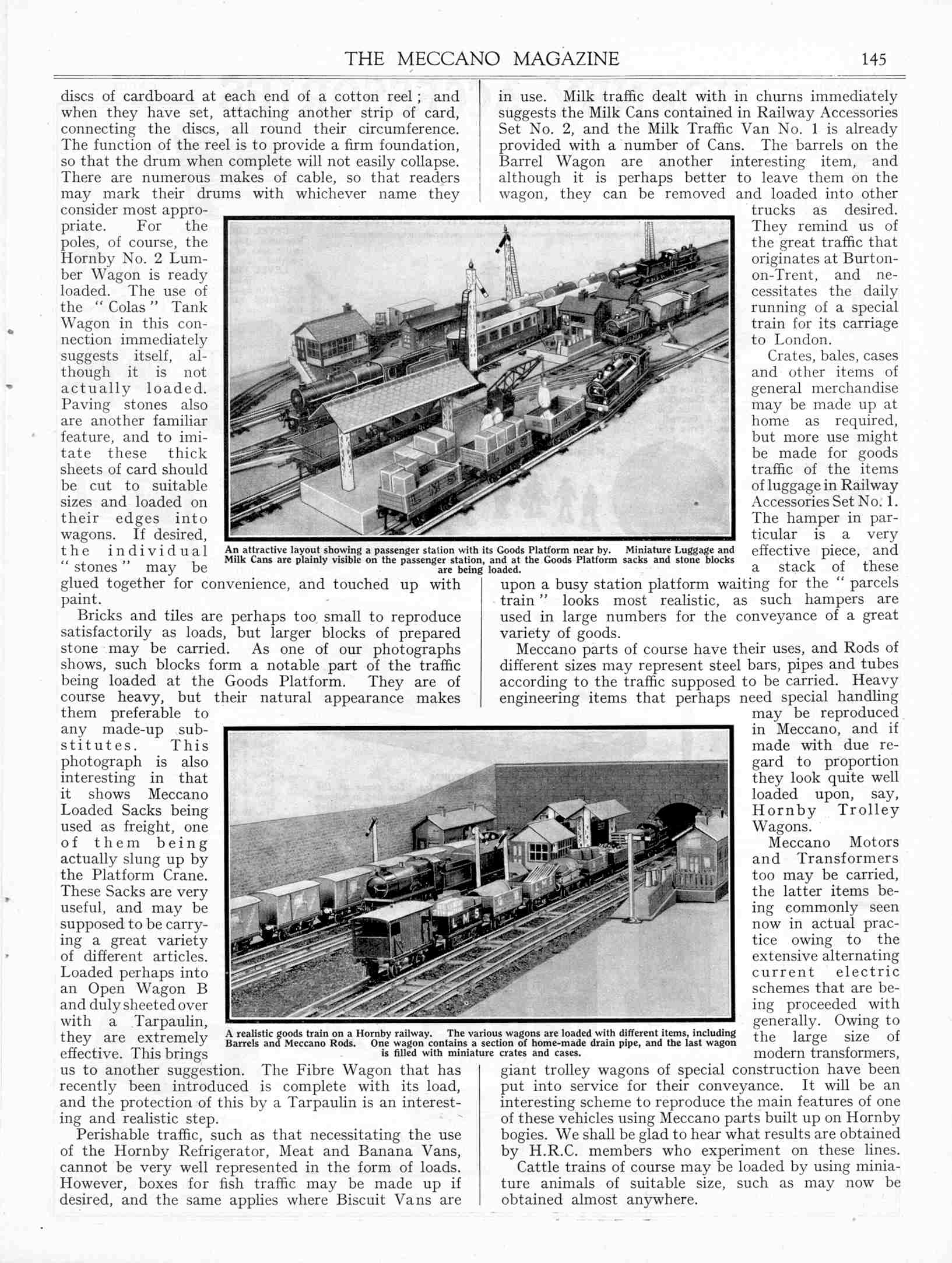 THE MECCANO MAGAZINE 145

discs of cardboard at each end of a cotton reel; and when they have set, attaching another strip of card, connecting the discs, all round their circumference. The function of the reel is to provide a firm foundation, so that the drum when complete will not easily collapse. There are numerous makes of cable, so that readers may mark their drums with whichever name they consider most appropriate. For the poles, of course, the Hornby No. 2 Lumber Wagon is ready loaded. The use of the "Colas" Tank Wagon in this connection immediately suggests itself, although it is not actually loaded. Paving stones also are another familiar feature, and to imitate these thick sheets of card should be cut to suitable sizes and loaded on their edges into wagons. If desired, the individual "stones" may be glued together for convenience, and touched up with paint.

Bricks and tiles are perhaps too small to reproduce satisfactorily as loads, but larger blocks of prepared stone may be carried. As one of our photographs shows, such blocks form a notable part of the traffic being loaded at the Goods Platform. They are of course heavy, but their natural appearance makes them preferable to any made-up substitutes. This photograph is also interesting in that it shows Meccano Loaded Sacks being used as freight, one of them being actually slung up by the Platform Crane. These Sacks are very useful, and may be supposed to be carrying a great variety of different articles. Loaded perhaps into an Open Wagon B and duly sheeted over with a Tarpaulin, they are extremely effective. This brings us to another suggestion. The Fibre Wagon that has recently been introduced is complete with its load, and the protection of this by a Tarpaulin is an interesting and realistic step.

Perishable traffic, such as that necessitating the use of the Hornby Refrigerator, Meat and Banana Vans, cannot be very well represented in the form of loads. However, boxes for fish traffic may be made up if desired, and the same applies where Biscuit Vans are in use. Milk traffic dealt with in churns immediately suggests the Milk Cans contained in Railway Accessories Set No. 2, and the Milk Traffic Van No. 1 is already provided with a number of Cans. The barrels on the Barrel Wagon are another interesting item, and although it is perhaps better to leave them on the wagon, they can be removed and loaded into other trucks as desired. They remind us of the great traffic that originates at Burton-on-Trent, and necessitates the daily running of a special train for its carriage to London.

Crates, bales, cases and other items of general merchandise may be made up at home as required, but more use might be made for goods traffic of the items of luggage in Railway Accessories Set No. 1. The hamper in particular is a very effective piece, and a stack of these upon a busy station platform waiting for the "parcels train" looks most realistic, as such hampers are used in large numbers for the conveyance of a great variety of goods.

Meccano parts of course have their uses, and Rods of different sizes may represent steel bars, pipes and tubes according to the traffic supposed to be carried. Heavy engineering items that perhaps need special handling may be reproduced in Meccano, and if made with due regard to proportion they look quite well loaded upon, say, Hornby Trolley Wagons.

Meccano Motors and Transformers too may be carried, the latter items being commonly seen now in actual practice owing to the extensive alternating current electric schemes that are being proceeded with generally. Owing to the large size of modern transformers, giant trolley wagons of special construction have been put into service for their conveyance. It will be an interesting scheme to reproduce the main features of one of these vehicles using Meccano parts built up on Hornby bogies. We shall be glad to hear what results are obtained by H.R.C. members who experiment on these lines.

Cattle trains of course may be loaded by using miniature animals of suitable size, such as may now be obtained almost anywhere.

An attractive layout showing a passenger station with its Goods Platform near by. Miniature Luggage and Milk Cans are plainly visible on the passenger station, and at the Goods Platform sacks and stone blocks are being loaded.

A realistic goods train on a Hornby railway. The various wagons are loaded with different items, including Barrels and Meccano Rods. One wagon contains a section of home-made drain pipe, and the last wagon is filled with miniature crates and cases.